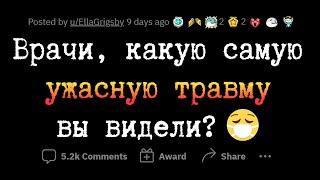 Posted by u/EllaGrigsby 9 days ago 2 2

Врачи, какую самую ужасную травму вы видели?

5.2k Comments Award Share ...